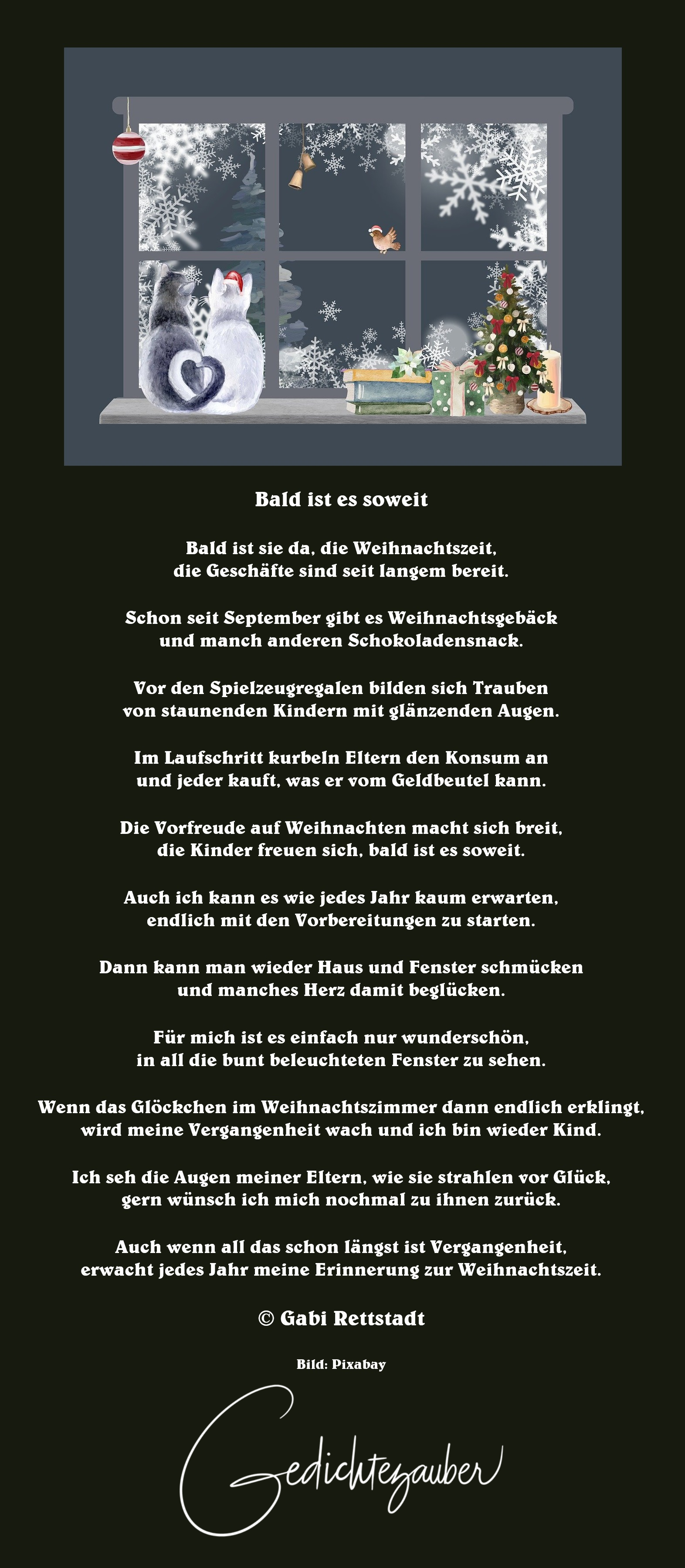 Bald ist es soweit

Bald ist sie da, die Weihnachtszeit,
die Geschäfte sind seit langem bereit.

Schon seit September gibt es Weihnachtsgebäck
und manch anderen Schokoladensnack.

Vor den Spielzeugregalen bilden sich Trauben
von staunenden Kindern mit glänzenden Augen.

Im Laufschritt kurbeln Eltern den Konsum an
und jeder kauft, was er vom Geldbeutel kann.

Die Vorfreude auf Weihnachten macht sich breit,
die Kinder freuen sich, bald ist es soweit.

Auch ich kann es wie jedes Jahr kaum erwarten,
endlich mit den Vorbereitungen zu starten.

Dann kann man wieder Haus und Fenster schmücken
und manches Herz damit beglücken.

Für mich ist es einfach nur wunderschön,
in all die bunt beleuchteten Fenster zu sehen.

Wenn das Glöckchen im Weihnachtszimmer dann endlich erklingt,
wird meine Vergangenheit wach und ich bin wieder Kind.

Ich seh die Augen meiner Eltern, wie sie strahlen vor Glück,
gern wünsch ich mich nochmal zu ihnen zurück.

Auch wenn all das schon längst ist Vergangenheit,
erwacht jedes Jahr meine Erinnerung zur Weihnachtszeit.

© Gabi Rettstadt

Bild: Pixabay

Gedichtezauber